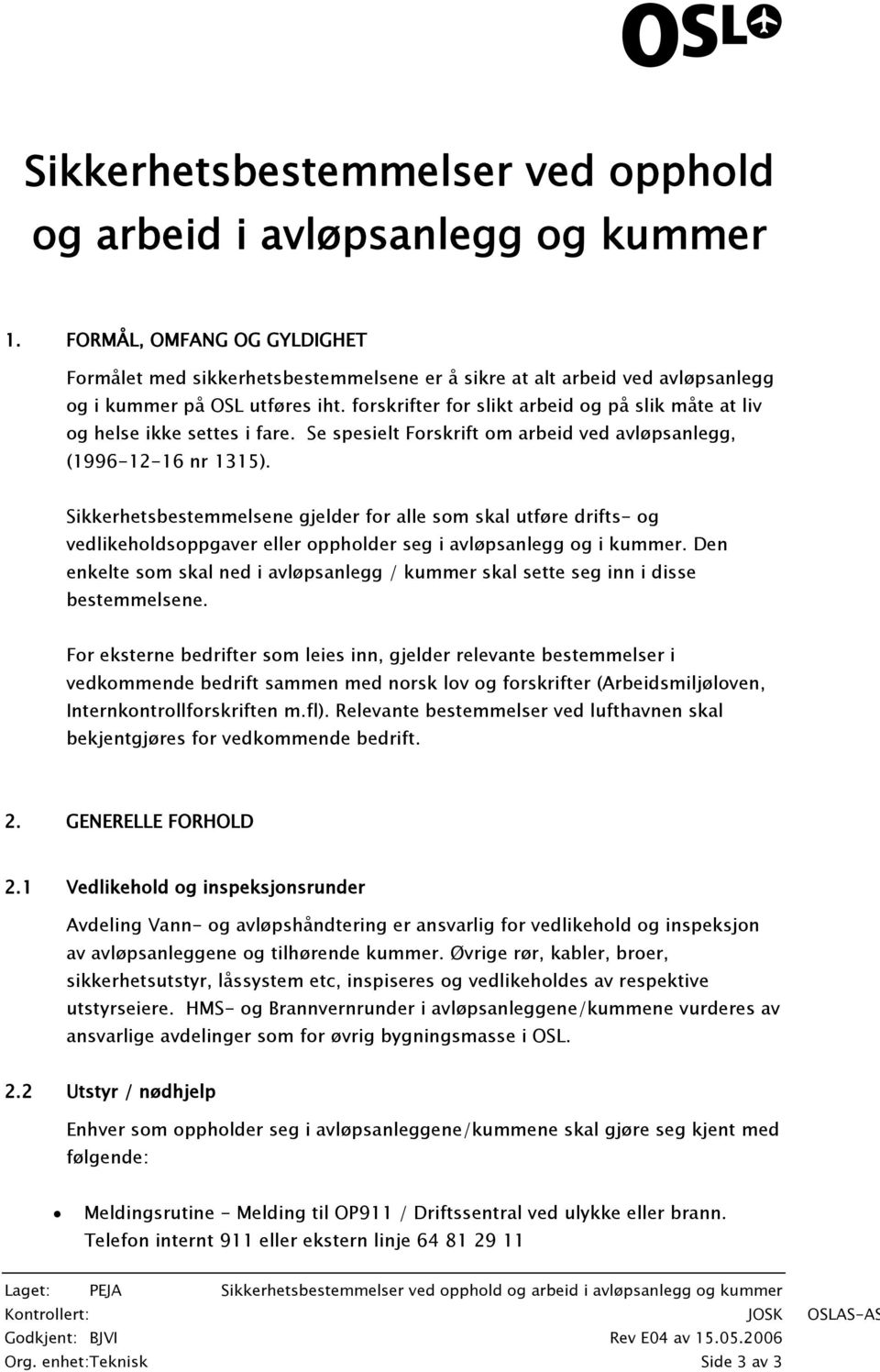 OSL

Sikkerhetsbestemmelser ved opphold og arbeid i avløpsanlegg og kummer

1. FORMÅL, OMFANG OG GYLDIGHET

Formålet med sikkerhetsbestemmelsene er å sikre at alt arbeid ved avløpsanlegg og i kummer på OSL utføres iht. forskrifter for slikt arbeid og på slik måte at liv og helse ikke settes i fare. Se spesielt Forskrift om arbeid ved avløpsanlegg, (1996-12-16 nr 1315).

Sikkerhetsbestemmelsene gjelder for alle som skal utføre drifts- og vedlikeholdsoppgaver eller oppholder seg i avløpsanlegg og i kummer. Den enkelte som skal ned i avløpsanlegg / kummer skal sette seg inn i disse bestemmelsene.

For eksterne bedrifter som leies inn, gjelder relevante bestemmelser i vedkommende bedrift sammen med norsk lov og forskrifter (Arbeidsmiljøloven, Internkontrollforskriften m.fl). Relevante bestemmelser ved lufthavnen skal bekjentgjøres for vedkommende bedrift.

2. GENERELLE FORHOLD

2.1 Vedlikehold og inspeksjonsrunder

Avdeling Vann- og avløpshåndtering er ansvarlig for vedlikehold og inspeksjon av avløpsanleggene og tilhørende kummer. Øvrige rør, kabler, broer, sikkerhetsutstyr, låssystem etc, inspiseres og vedlikeholdes av respektive utstyrseiere. HMS- og Brannvernrunder i avløpsanleggene/kummene vurderes av ansvarlige avdelinger som for øvrig bygningsmasse i OSL.

2.2 Utstyr / nødhjelp

Enhver som oppholder seg i avløpsanleggene/kummene skal gjøre seg kjent med følgende:

• Meldingsrutine - Melding til OP911 / Driftssentral ved ulykke eller brann. Telefon internt 911 eller ekstern linje 64 81 29 11

Laget: PEJA Sikkerhetsbestemmelser ved opphold og arbeid i avløpsanlegg og kummer
Kontrollert: JOSK OSLAS-AS
Godkjent: BJVI Rev E04 av 15.05.2006
Org. enhet:Teknisk Side 3 av 3